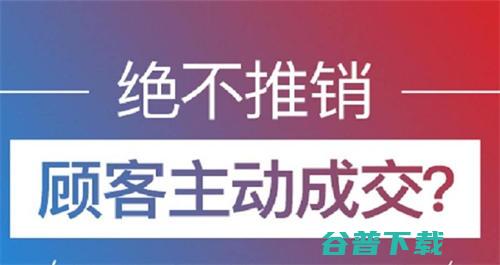 绝不推销

顾客主动成交?

谷普下载